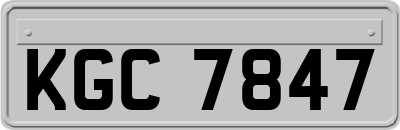 KGC 7847